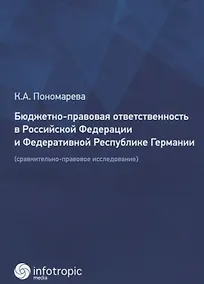 К.А. Пономарева

Бюджетно-правовая ответственность в Российской Федерации и Федеративной Республике Германии

(сравнительно-правовое исследование)

infotropic media